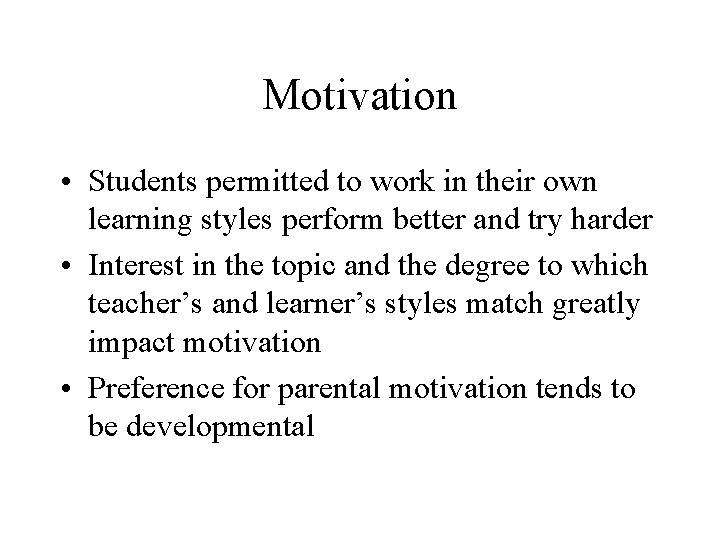 Motivation

• Students permitted to work in their own learning styles perform better and try harder
• Interest in the topic and the degree to which teacher's and learner's styles match greatly impact motivation
• Preference for parental motivation tends to be developmental